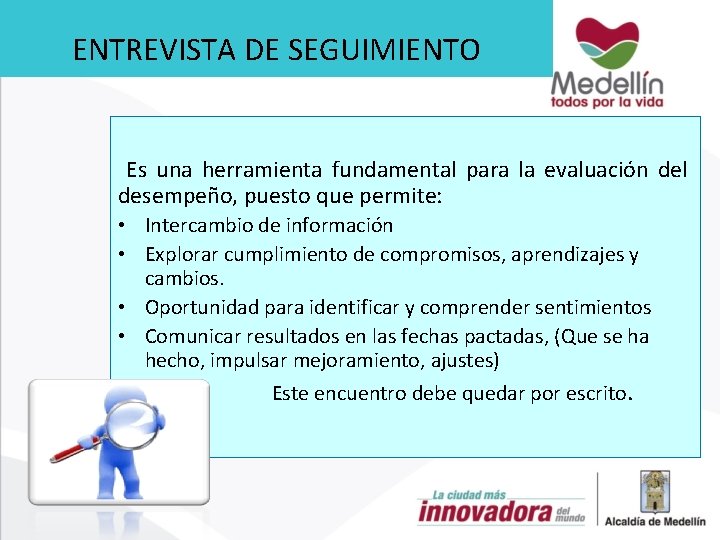 ENTREVISTA DE SEGUIMIENTO

Medellín
todos por la vida

Es una herramienta fundamental para la evaluación del desempeño, puesto que permite:

• Intercambio de información
• Explorar cumplimiento de compromisos, aprendizajes y cambios.
• Oportunidad para identificar y comprender sentimientos
• Comunicar resultados en las fechas pactadas, (Que se ha hecho, impulsar mejoramiento, ajustes)

Este encuentro debe quedar por escrito.

La ciudad más
innovadora del mundo

Alcaldía de Medellín